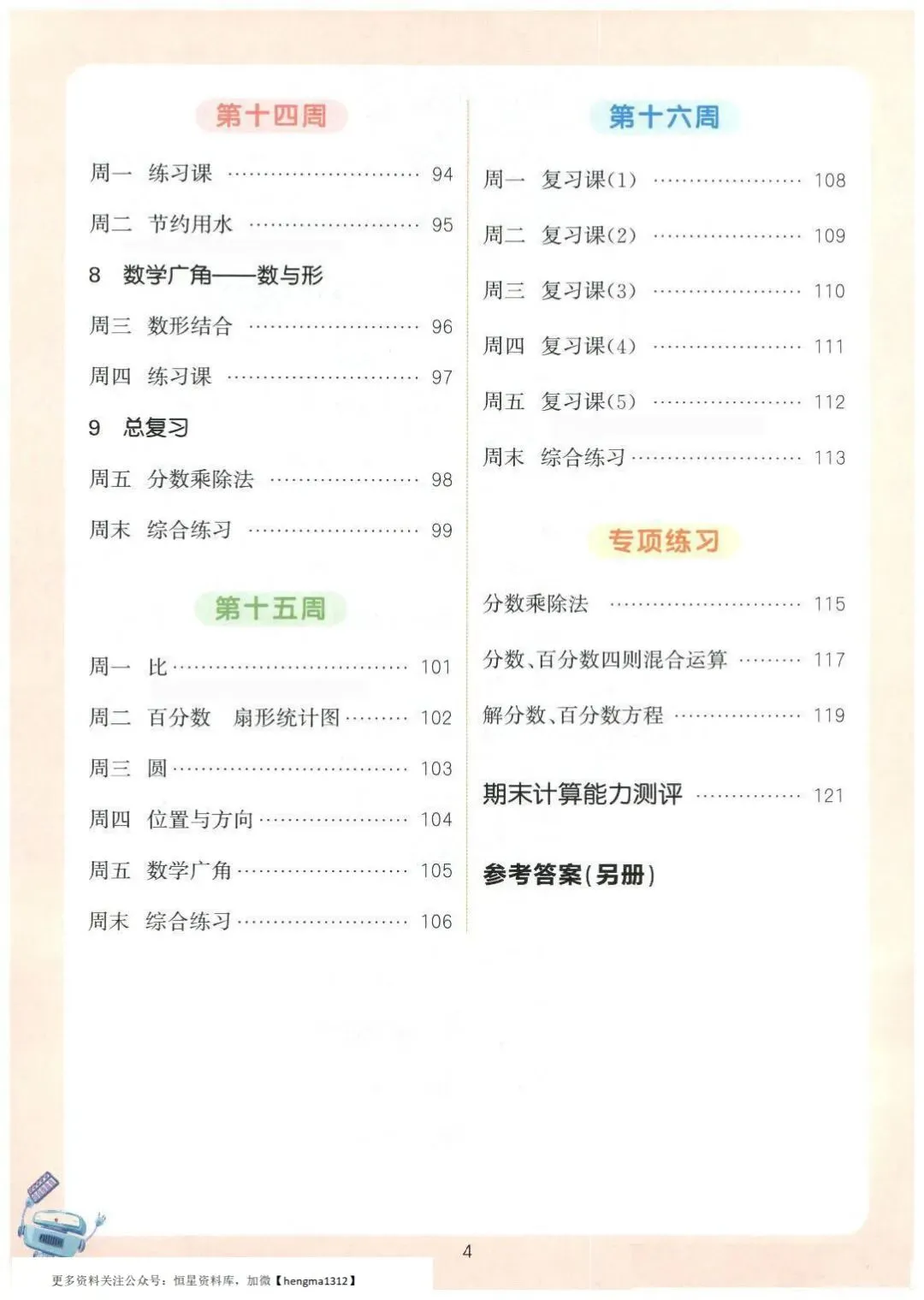 第十四周

周一 练习课 94

周二 节约用水 95

8 数学广角——数与形

周三 数形结合 96

周四 练习课 97

9 总复习

周五 分数乘除法 98

周末 综合练习 99

第十五周

周一 比 101

周二 百分数 扇形统计图 102

周三 圆 103

周四 位置与方向 104

周五 数学广角 105

周末 综合练习 106

第十六周

周一 复习课(1) 108

周二 复习课(2) 109

周三 复习课(3) 110

周四 复习课(4) 111

周五 复习课(5) 112

周末 综合练习 113

专项练习

分数乘除法 115

分数、百分数四则混合运算 117

解分数、百分数方程 119

期末计算能力测评 121

参考答案(另册)

4

更多资料关注公众号：恒星资料库，加微【hengma1312】